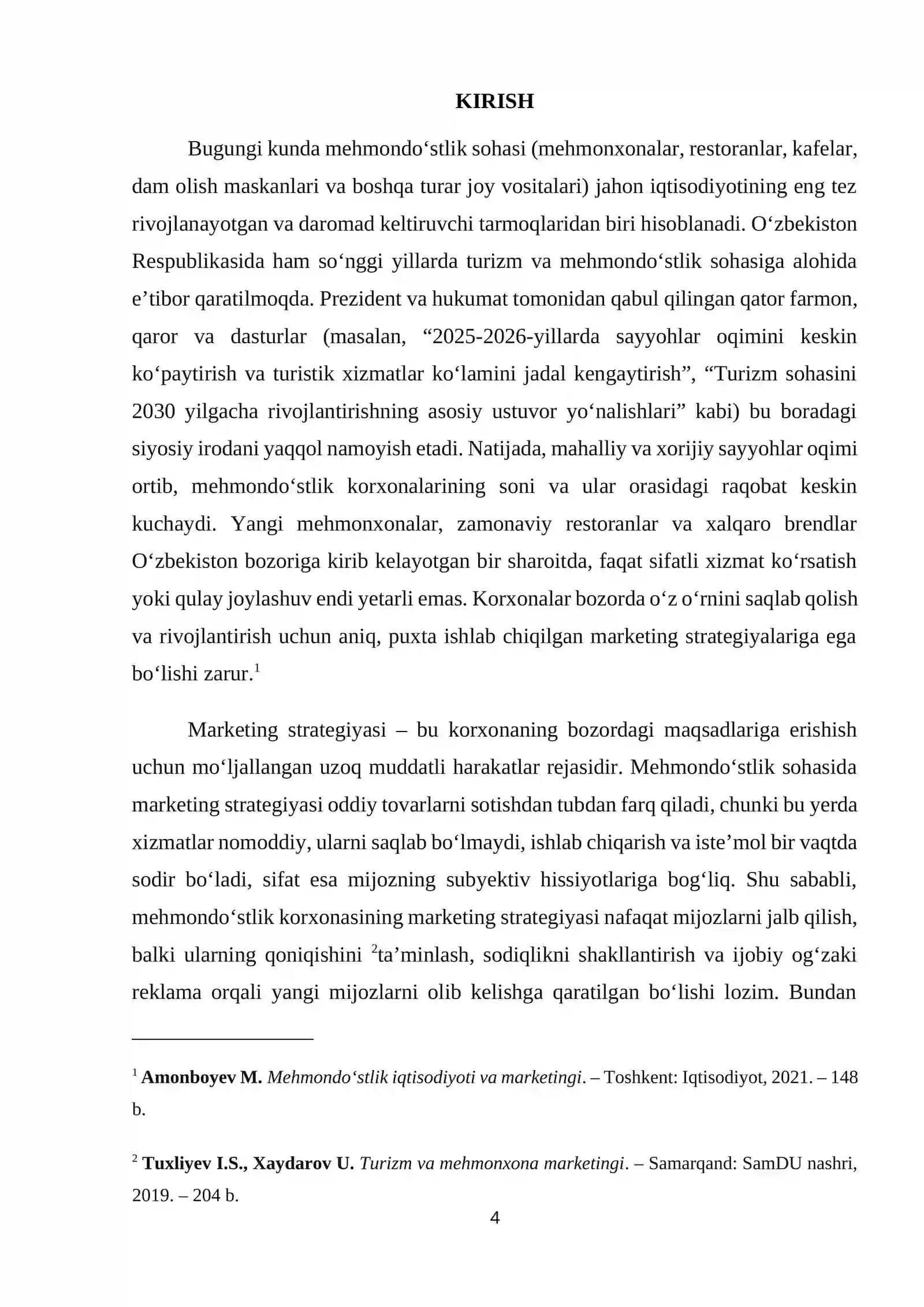 KIRISH

Bugungi kunda mehmondo'stlik sohasi (mehmonxonalar, restoranlar, kafelar, dam olish maskanlari va boshqa turar joy vositalari) jahon iqtisodiyotining eng tez rivojlanayotgan va daromad keltiruvchi tarmoqlaridan biri hisoblanadi. O'zbekiston Respublikasida ham so'nggi yillarda turizm va mehmondo'stlik sohasiga alohida e'tibor qaratilmoqda. Prezident va hukumat tomonidan qabul qilingan qator farmon, qaror va dasturlar (masalan, "2025-2026-yillarda sayyohlar oqimini keskin ko'paytirish va turistik xizmatlar ko'lamini jadal kengaytirish", "Turizm sohasini 2030 yilgacha rivojlantirishning asosiy ustuvor yo'nalishlari" kabi) bu boradagi siyosiy irodani yaqqol namoyish etadi. Natijada, mahalliy va xorijiy sayyohlar oqimi ortib, mehmondo'stlik korxonalarining soni va ular orasidagi raqobat keskin kuchaydi. Yangi mehmonxonalar, zamonaviy restoranlar va xalqaro brendlar O'zbekiston bozoriga kirib kelayotgan bir sharoitda, faqat sifatli xizmat ko'rsatish yoki qulay joylashuv endi yetarli emas. Korxonalar bozorda o'z o'rnini saqlab qolish va rivojlantirish uchun aniq, puxta ishlab chiqilgan marketing strategiyalariga ega bo'lishi zarur.$^{1}$

Marketing strategiyasi – bu korxonaning bozordagi maqsadlariga erishish uchun mo'ljallangan uzoq muddatli harakatlar rejasidir. Mehmondo'stlik sohasida marketing strategiyasi oddiy tovarlarni sotishdan tubdan farq qiladi, chunki bu yerda xizmatlar nomoddiy, ularni saqlab bo'lmaydi, ishlab chiqarish va iste'mol bir vaqtda sodir bo'ladi, sifat esa mijozning subyektiv hissiyotlariga bog'liq. Shu sababli, mehmondo'stlik korxonasining marketing strategiyasi nafaqat mijozlarni jalb qilish, balki ularning qoniqishini $^{2}$ta'minlash, sodiqlikni shakllantirish va ijobiy og'zaki reklama orqali yangi mijozlarni olib kelishga qaratilgan bo'lishi lozim. Bundan

$^{1}$ Amonboyev M. Mehmondo'stlik iqtisodiyoti va marketingi. – Toshkent: Iqtisodiyot, 2021. – 148 b.

$^{2}$ Tuxliyev I.S., Xaydarov U. Turizm va mehmonxona marketingi. – Samarqand: SamDU nashri, 2019. – 204 b.

4